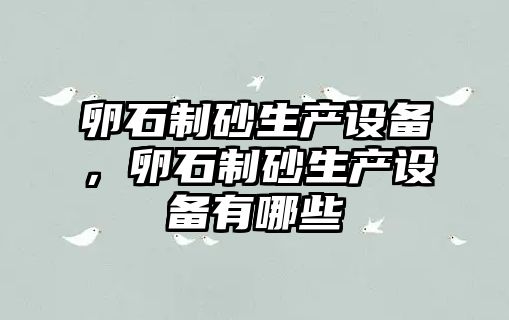 卵石制砂生产设备，卵石制砂生产设备有哪些